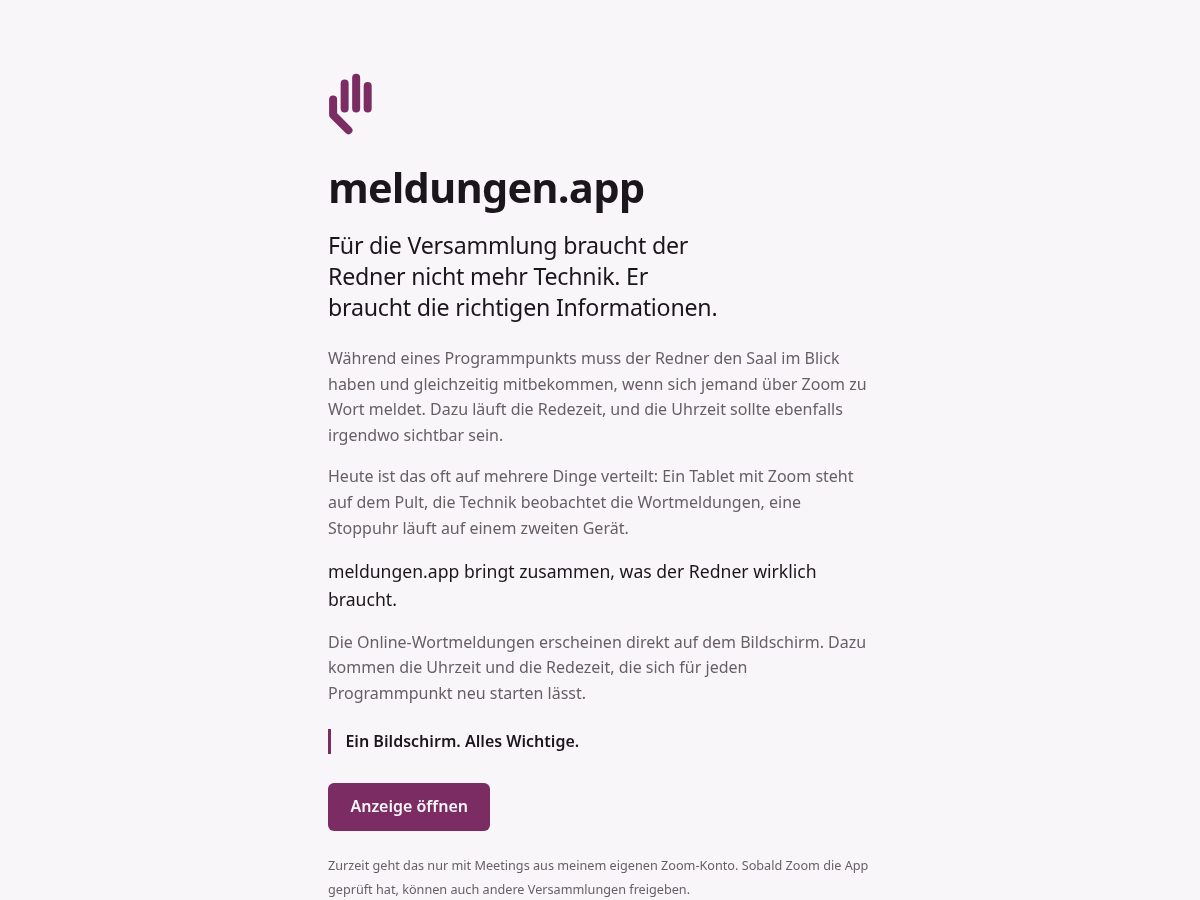 meldungen.app

Für die Versammlung braucht der Redner nicht mehr Technik. Er braucht die richtigen Informationen.

Während eines Programmpunkts muss der Redner den Saal im Blick haben und gleichzeitig mitbekommen, wenn sich jemand über Zoom zu Wort meldet. Dazu läuft die Redezeit, und die Uhrzeit sollte ebenfalls irgendwo sichtbar sein.

Heute ist das oft auf mehrere Dinge verteilt: Ein Tablet mit Zoom steht auf dem Pult, die Technik beobachtet die Wortmeldungen, eine Stoppuhr läuft auf einem zweiten Gerät.

meldungen.app bringt zusammen, was der Redner wirklich braucht.

Die Online-Wortmeldungen erscheinen direkt auf dem Bildschirm. Dazu kommen die Uhrzeit und die Redezeit, die sich für jeden Programmpunkt neu starten lässt.

Ein Bildschirm. Alles Wichtige.

Anzeige öffnen

Zurzeit geht das nur mit Meetings aus meinem eigenen Zoom-Konto. Sobald Zoom die App geprüft hat, können auch andere Versammlungen freigeben.